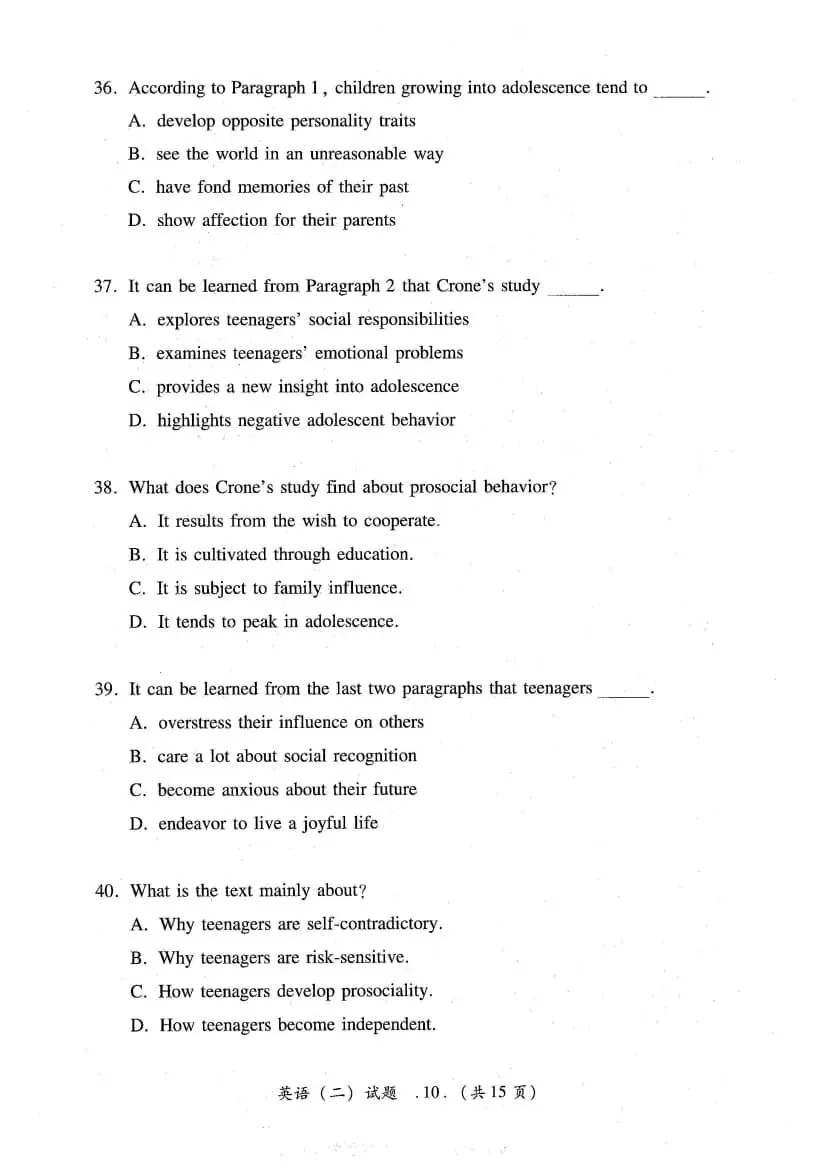 36. According to Paragraph 1, children growing into adolescence tend to ____.

A. develop opposite personality traits

B. see the world in an unreasonable way

C. have fond memories of their past

D. show affection for their parents

37. It can be learned from Paragraph 2 that Crone's study ____.

A. explores teenagers' social responsibilities

B. examines teenagers' emotional problems

C. provides a new insight into adolescence

D. highlights negative adolescent behavior

38. What does Crone's study find about prosocial behavior?

A. It results from the wish to cooperate.

B. It is cultivated through education.

C. It is subject to family influence.

D. It tends to peak in adolescence.

39. It can be learned from the last two paragraphs that teenagers ____.

A. overstress their influence on others

B. care a lot about social recognition

C. become anxious about their future

D. endeavor to live a joyful life

40. What is the text mainly about?

A. Why teenagers are self-contradictory.

B. Why teenagers are risk-sensitive.

C. How teenagers develop prosociality.

D. How teenagers become independent.

英语（二）试题 .10.（共15页）